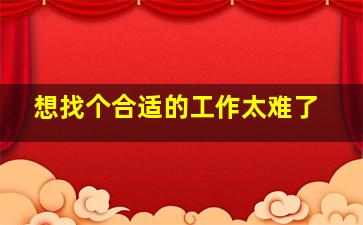 想找个合适的工作太难了